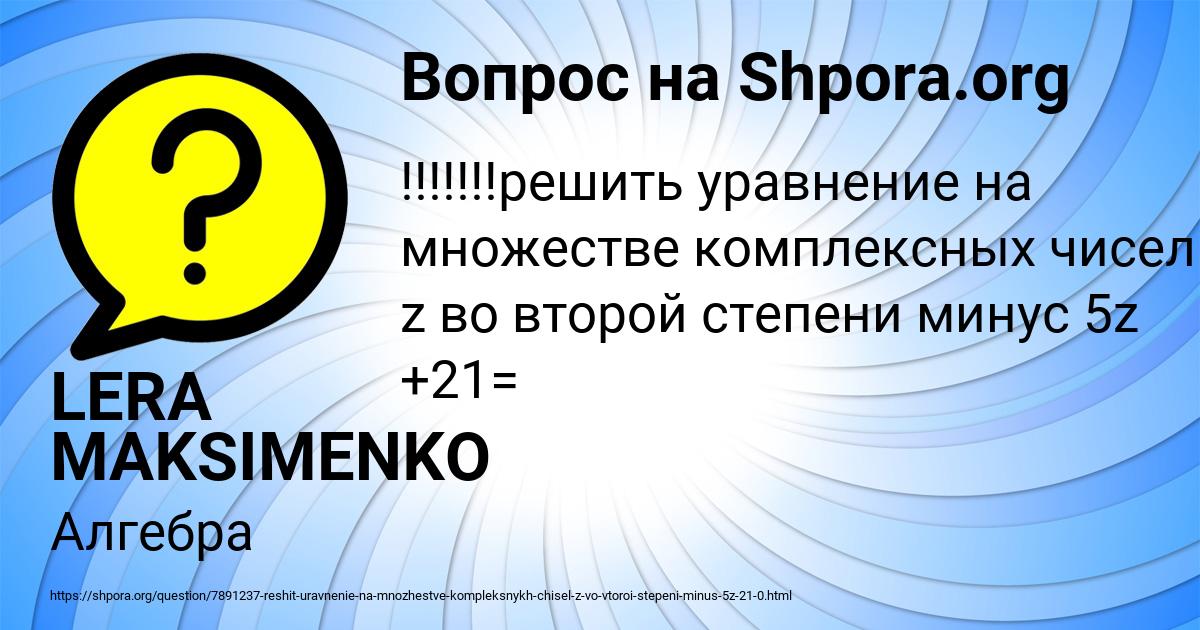 Вопрос на Shpora.org

!!!!!!!решить уравнение на множестве комплексных чисел z во второй степени минус 5z +21=

LERA MAKSIMENKO

Алгебра

https://shpora.org/question/7891237-reshit-uravnenie-na-mnozhestve-kompleksnykh-chisel-z-vo-vtoroi-stepeni-minus-5z-21-0.html